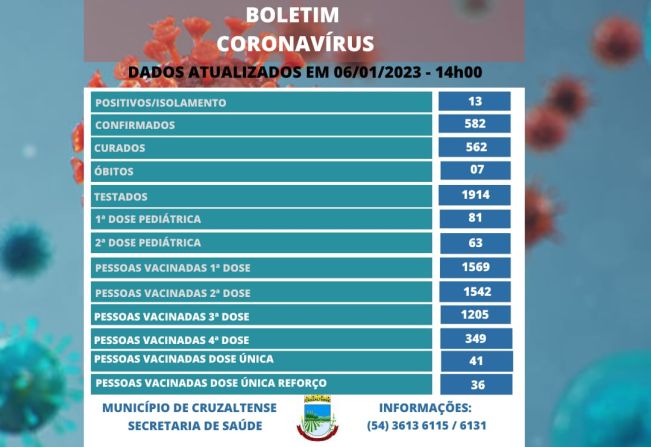 BOLETIM
CORONAVÍRUS

DADOS ATUALIZADOS EM 06/01/2023 - 14h00

| | |
|---|---|
| POSITIVOS/ISOLAMENTO | 13 |
| CONFIRMADOS | 582 |
| CURADOS | 562 |
| ÓBITOS | 07 |
| TESTADOS | 1914 |
| 1ª DOSE PEDIÁTRICA | 81 |
| 2ª DOSE PEDIÁTRICA | 63 |
| PESSOAS VACINADAS 1ª DOSE | 1569 |
| PESSOAS VACINADAS 2ª DOSE | 1542 |
| PESSOAS VACINADAS 3ª DOSE | 1205 |
| PESSOAS VACINADAS 4ª DOSE | 349 |
| PESSOAS VACINADAS DOSE ÚNICA | 41 |
| PESSOAS VACINADAS DOSE ÚNICA REFORÇO | 36 |

MUNICÍPIO DE CRUZALTENSE
SECRETARIA DE SAÚDE

INFORMAÇÕES:
(54) 3613 6115 / 6131